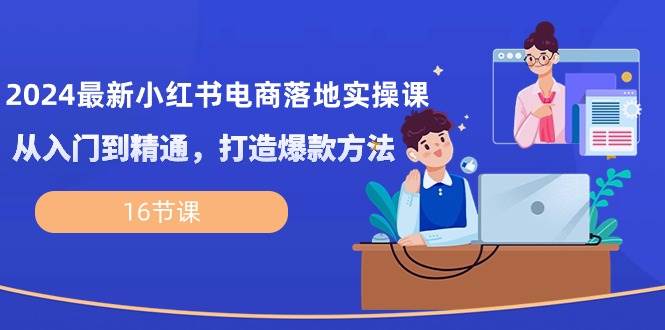 2024最新小红书电商落地实操课

从入门到精通，打造爆款方法

16节课